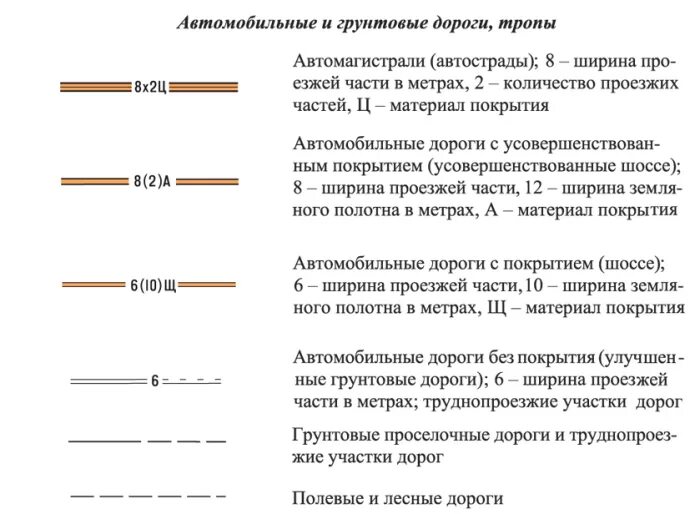 Автомобильные и грунтовые дороги, тропы

8х2Ц

Автомагистрали (автострады); 8 – ширина проезжей части в метрах, 2 – количество проезжих частей, Ц – материал покрытия

8(2)А

Автомобильные дороги с усовершенствованным покрытием (усовершенствованные шоссе); 8 – ширина проезжей части, 12 – ширина земляного полотна в метрах, А – материал покрытия

6(10)Щ

Автомобильные дороги с покрытием (шоссе); 6 – ширина проезжей части,10 – ширина земляного полотна в метрах, Щ – материал покрытия

6

Автомобильные дороги без покрытия (улучшенные грунтовые дороги); 6 – ширина проезжей части в метрах; труднопроезжие участки дорог

Грунтовые проселочные дороги и труднопроезжие участки дорог

Полевые и лесные дороги